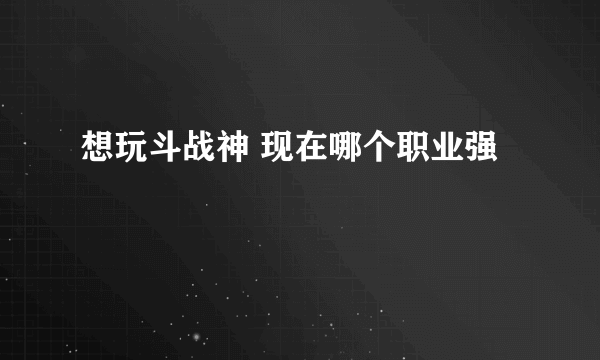 想玩斗战神 现在哪个职业强